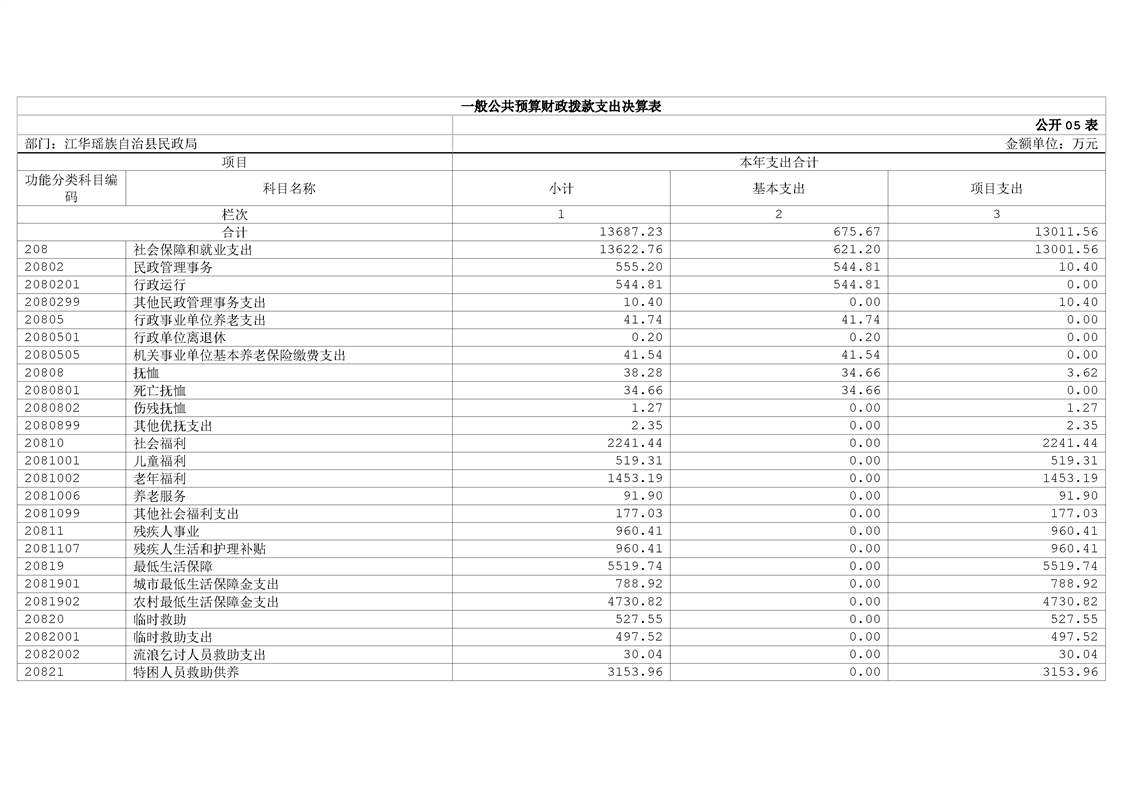 一般公共预算财政拨款支出决算表

公开 05 表

部门：江华瑶族自治县民政局

金额单位：万元

| 项目 | | 本年支出合计 | | |
|---|---|---|---|---|
| 功能分类科目编码 | 科目名称 | 小计 | 基本支出 | 项目支出 |
| 栏次 | | 1 | 2 | 3 |
| 合计 | | 13687.23 | 675.67 | 13011.56 |
| 208 | 社会保障和就业支出 | 13622.76 | 621.20 | 13001.56 |
| 20802 | 民政管理事务 | 555.20 | 544.81 | 10.40 |
| 2080201 | 行政运行 | 544.81 | 544.81 | 0.00 |
| 2080299 | 其他民政管理事务支出 | 10.40 | 0.00 | 10.40 |
| 20805 | 行政事业单位养老支出 | 41.74 | 41.74 | 0.00 |
| 2080501 | 行政单位离退休 | 0.20 | 0.20 | 0.00 |
| 2080505 | 机关事业单位基本养老保险缴费支出 | 41.54 | 41.54 | 0.00 |
| 20808 | 抚恤 | 38.28 | 34.66 | 3.62 |
| 2080801 | 死亡抚恤 | 34.66 | 34.66 | 0.00 |
| 2080802 | 伤残抚恤 | 1.27 | 0.00 | 1.27 |
| 2080899 | 其他优抚支出 | 2.35 | 0.00 | 2.35 |
| 20810 | 社会福利 | 2241.44 | 0.00 | 2241.44 |
| 2081001 | 儿童福利 | 519.31 | 0.00 | 519.31 |
| 2081002 | 老年福利 | 1453.19 | 0.00 | 1453.19 |
| 2081006 | 养老服务 | 91.90 | 0.00 | 91.90 |
| 2081099 | 其他社会福利支出 | 177.03 | 0.00 | 177.03 |
| 20811 | 残疾人事业 | 960.41 | 0.00 | 960.41 |
| 2081107 | 残疾人生活和护理补贴 | 960.41 | 0.00 | 960.41 |
| 20819 | 最低生活保障 | 5519.74 | 0.00 | 5519.74 |
| 2081901 | 城市最低生活保障金支出 | 788.92 | 0.00 | 788.92 |
| 2081902 | 农村最低生活保障金支出 | 4730.82 | 0.00 | 4730.82 |
| 20820 | 临时救助 | 527.55 | 0.00 | 527.55 |
| 2082001 | 临时救助支出 | 497.52 | 0.00 | 497.52 |
| 2082002 | 流浪乞讨人员救助支出 | 30.04 | 0.00 | 30.04 |
| 20821 | 特困人员救助供养 | 3153.96 | 0.00 | 3153.96 |